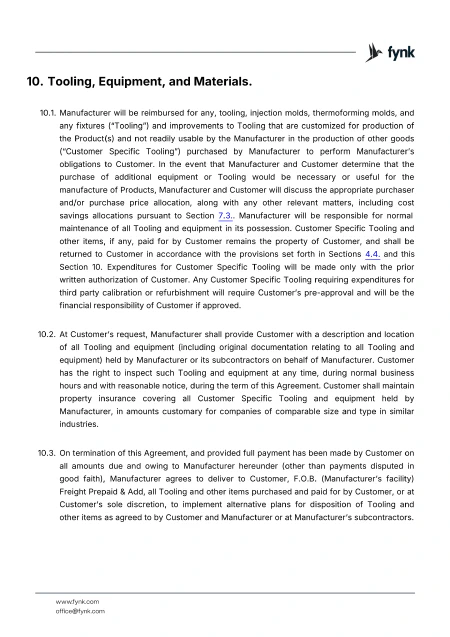 fynk

10. Tooling, Equipment, and Materials.

10.1. Manufacturer will be reimbursed for any, tooling, injection molds, thermoforming molds, and any fixtures ("Tooling") and improvements to Tooling that are customized for production of the Product(s) and not readily usable by the Manufacturer in the production of other goods ("Customer Specific Tooling") purchased by Manufacturer to perform Manufacturer's obligations to Customer. In the event that Manufacturer and Customer determine that the purchase of additional equipment or Tooling would be necessary or useful for the manufacture of Products, Manufacturer and Customer will discuss the appropriate purchaser and/or purchase price allocation, along with any other relevant matters, including cost savings allocations pursuant to Section 7.3.. Manufacturer will be responsible for normal maintenance of all Tooling and equipment in its possession. Customer Specific Tooling and other items, if any, paid for by Customer remains the property of Customer, and shall be returned to Customer in accordance with the provisions set forth in Sections 4.4. and this Section 10. Expenditures for Customer Specific Tooling will be made only with the prior written authorization of Customer. Any Customer Specific Tooling requiring expenditures for third party calibration or refurbishment will require Customer's pre-approval and will be the financial responsibility of Customer if approved.

10.2. At Customer's request, Manufacturer shall provide Customer with a description and location of all Tooling and equipment (including original documentation relating to all Tooling and equipment) held by Manufacturer or its subcontractors on behalf of Manufacturer. Customer has the right to inspect such Tooling and equipment at any time, during normal business hours and with reasonable notice, during the term of this Agreement. Customer shall maintain property insurance covering all Customer Specific Tooling and equipment held by Manufacturer, in amounts customary for companies of comparable size and type in similar industries.

10.3. On termination of this Agreement, and provided full payment has been made by Customer on all amounts due and owing to Manufacturer hereunder (other than payments disputed in good faith), Manufacturer agrees to deliver to Customer, F.O.B. (Manufacturer's facility) Freight Prepaid & Add, all Tooling and other items purchased and paid for by Customer, or at Customer's sole discretion, to implement alternative plans for disposition of Tooling and other items as agreed to by Customer and Manufacturer or at Manufacturer's subcontractors.

www.fynk.com
office@fynk.com